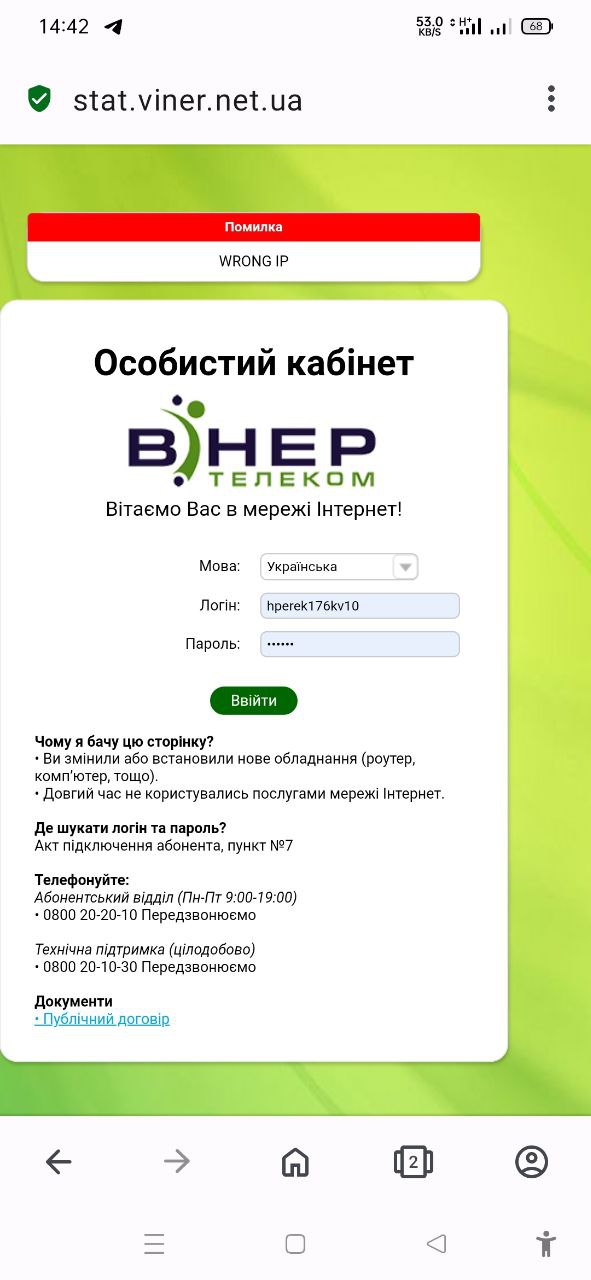 14:42 53.0 KB/S H+ 68

stat.viner.net.ua

Помилка
WRONG IP

Особистий кабінет

ВІНЕР
ТЕЛЕКОМ

Вітаємо Вас в мережі Інтернет!

Мова: Українська
Логін: hperek176kv10
Пароль: ••••••

Ввійти

Чому я бачу цю сторінку?
• Ви змінили або встановили нове обладнання (роутер, комп'ютер, тощо).
• Довгий час не користувались послугами мережі Інтернет.

Де шукати логін та пароль?
Акт підключення абонента, пункт №7

Телефонуйте:
Абонентський відділ (Пн-Пт 9:00-19:00)
• 0800 20-20-10 Передзвонюємо

Технічна підтримка (цілодобово)
• 0800 20-10-30 Передзвонюємо

Документи
• Публічний договір

2